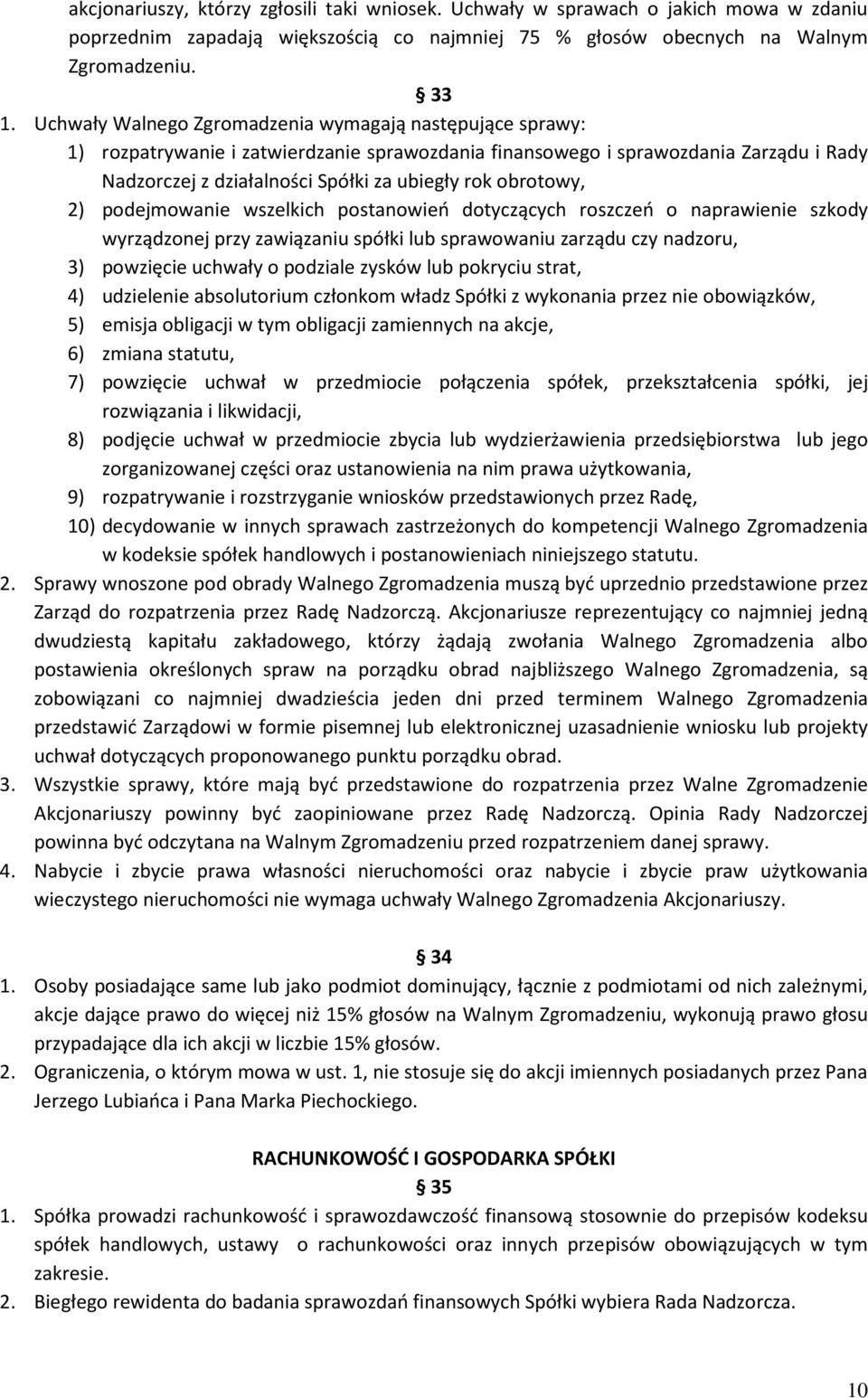 akcjonariuszy, którzy zgłosili taki wniosek. Uchwały w sprawach o jakich mowa w zdaniu poprzednim zapadają większością co najmniej 75 % głosów obecnych na Walnym Zgromadzeniu.

§ 33

1. Uchwały Walnego Zgromadzenia wymagają następujące sprawy:
1) rozpatrywanie i zatwierdzanie sprawozdania finansowego i sprawozdania Zarządu i Rady Nadzorczej z działalności Spółki za ubiegły rok obrotowy,
2) podejmowanie wszelkich postanowień dotyczących roszczeń o naprawienie szkody wyrządzonej przy zawiązaniu spółki lub sprawowaniu zarządu czy nadzoru,
3) powzięcie uchwały o podziale zysków lub pokryciu strat,
4) udzielenie absolutorium członkom władz Spółki z wykonania przez nie obowiązków,
5) emisja obligacji w tym obligacji zamiennych na akcje,
6) zmiana statutu,
7) powzięcie uchwał w przedmiocie połączenia spółek, przekształcenia spółki, jej rozwiązania i likwidacji,
8) podjęcie uchwał w przedmiocie zbycia lub wydzierżawienia przedsiębiorstwa lub jego zorganizowanej części oraz ustanowienia na nim prawa użytkowania,
9) rozpatrywanie i rozstrzyganie wniosków przedstawionych przez Radę,
10) decydowanie w innych sprawach zastrzeżonych do kompetencji Walnego Zgromadzenia w kodeksie spółek handlowych i postanowieniach niniejszego statutu.
2. Sprawy wnoszone pod obrady Walnego Zgromadzenia muszą być uprzednio przedstawione przez Zarząd do rozpatrzenia przez Radę Nadzorczą. Akcjonariusze reprezentujący co najmniej jedną dwudziestą kapitału zakładowego, którzy żądają zwołania Walnego Zgromadzenia albo postawienia określonych spraw na porządku obrad najbliższego Walnego Zgromadzenia, są zobowiązani co najmniej dwadzieścia jeden dni przed terminem Walnego Zgromadzenia przedstawić Zarządowi w formie pisemnej lub elektronicznej uzasadnienie wniosku lub projekty uchwał dotyczących proponowanego punktu porządku obrad.
3. Wszystkie sprawy, które mają być przedstawione do rozpatrzenia przez Walne Zgromadzenie Akcjonariuszy powinny być zaopiniowane przez Radę Nadzorczą. Opinia Rady Nadzorczej powinna być odczytana na Walnym Zgromadzeniu przed rozpatrzeniem danej sprawy.
4. Nabycie i zbycie prawa własności nieruchomości oraz nabycie i zbycie praw użytkowania wieczystego nieruchomości nie wymaga uchwały Walnego Zgromadzenia Akcjonariuszy.

§ 34

1. Osoby posiadające same lub jako podmiot dominujący, łącznie z podmiotami od nich zależnymi, akcje dające prawo do więcej niż 15% głosów na Walnym Zgromadzeniu, wykonują prawo głosu przypadające dla ich akcji w liczbie 15% głosów.
2. Ograniczenia, o którym mowa w ust. 1, nie stosuje się do akcji imiennych posiadanych przez Pana Jerzego Lubiańca i Pana Marka Piechockiego.

RACHUNKOWOŚĆ I GOSPODARKA SPÓŁKI

§ 35

1. Spółka prowadzi rachunkowość i sprawozdawczość finansową stosownie do przepisów kodeksu spółek handlowych, ustawy o rachunkowości oraz innych przepisów obowiązujących w tym zakresie.
2. Biegłego rewidenta do badania sprawozdań finansowych Spółki wybiera Rada Nadzorcza.

10